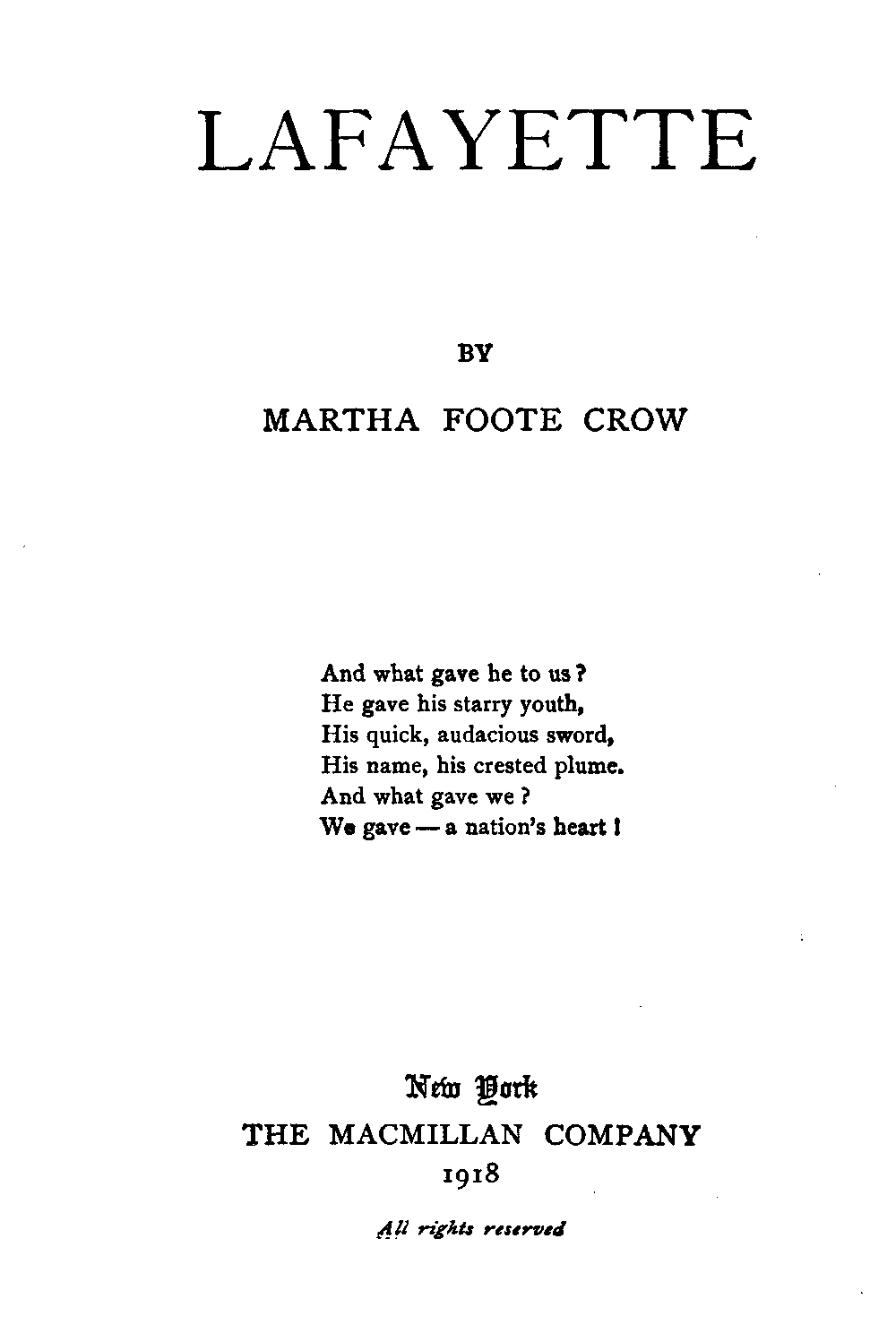 LAFAYETTE

BY

MARTHA FOOTE CROW

And what gave he to us?
He gave his starry youth,
His quick, audacious sword,
His name, his crested plume.
And what gave we?
We gave — a nation's heart!

New York
THE MACMILLAN COMPANY
1918

All rights reserved